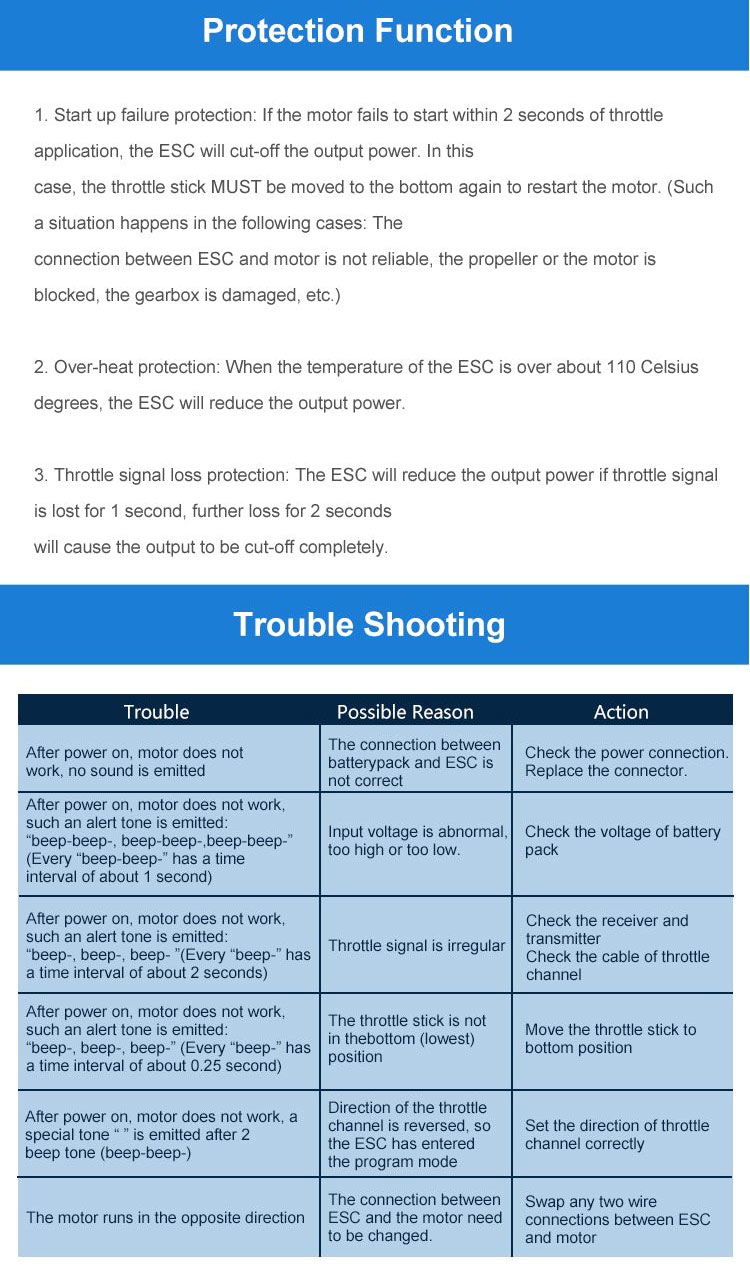 Protection Function

1. Start up failure protection: If the motor fails to start within 2 seconds of throttle application, the ESC will cut-off the output power. In this case, the throttle stick MUST be moved to the bottom again to restart the motor. (Such a situation happens in the following cases: The connection between ESC and motor is not reliable, the propeller or the motor is blocked, the gearbox is damaged, etc.)

2. Over-heat protection: When the temperature of the ESC is over about 110 Celsius degrees, the ESC will reduce the output power.

3. Throttle signal loss protection: The ESC will reduce the output power if throttle signal is lost for 1 second, further loss for 2 seconds will cause the output to be cut-off completely.

Trouble Shooting

| Trouble | Possible Reason | Action |
|---|---|---|
| After power on, motor does not work, no sound is emitted | The connection between batterypack and ESC is not correct | Check the power connection. Replace the connector. |
| After power on, motor does not work, such an alert tone is emitted: “beep-beep-, beep-beep-,beep-beep-” (Every “beep-beep-” has a time interval of about 1 second) | Input voltage is abnormal, too high or too low. | Check the voltage of battery pack |
| After power on, motor does not work, such an alert tone is emitted: “beep-, beep-, beep- ”(Every “beep-” has a time interval of about 2 seconds) | Throttle signal is irregular | Check the receiver and transmitter Check the cable of throttle channel |
| After power on, motor does not work, such an alert tone is emitted: “beep-, beep-, beep-” (Every “beep-” has a time interval of about 0.25 second) | The throttle stick is not in thebottom (lowest) position | Move the throttle stick to bottom position |
| After power on, motor does not work, a special tone “ ” is emitted after 2 beep tone (beep-beep-) | Direction of the throttle channel is reversed, so the ESC has entered the program mode | Set the direction of throttle channel correctly |
| The motor runs in the opposite direction | The connection between ESC and the motor need to be changed. | Swap any two wire connections between ESC and motor |